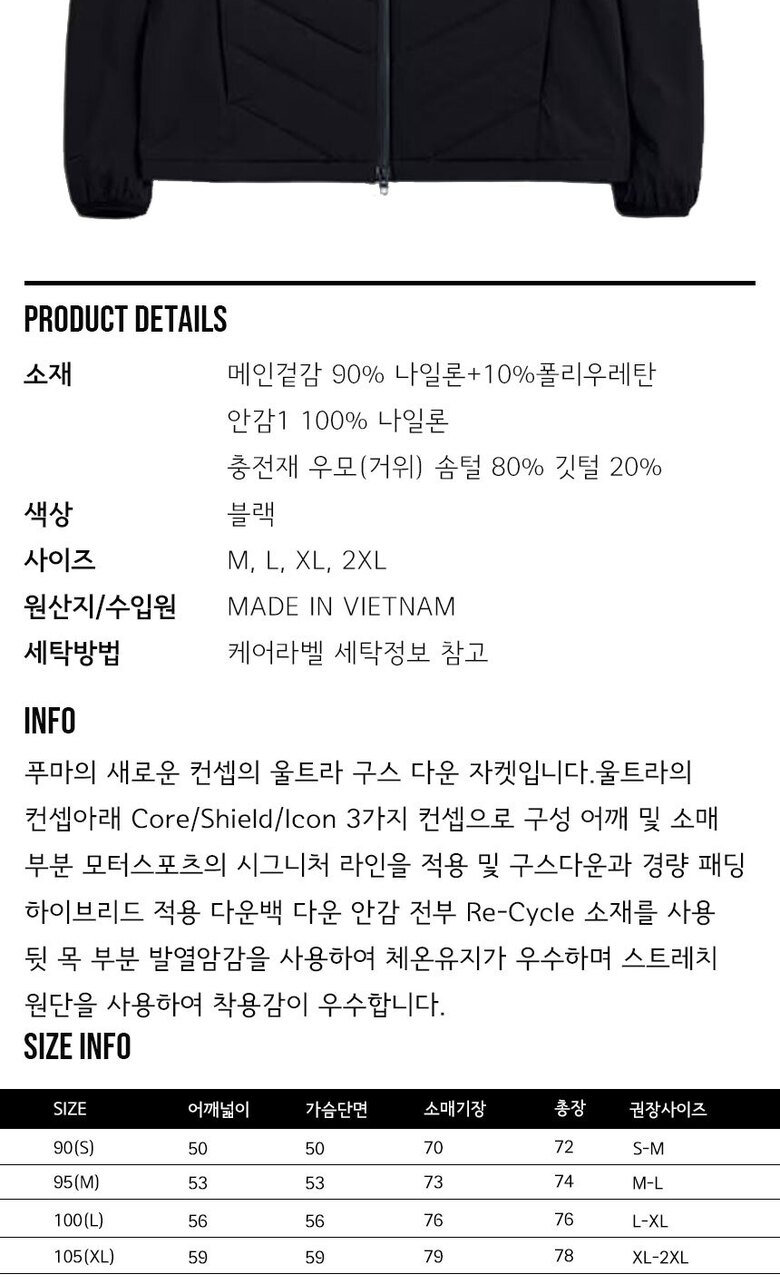 PRODUCT DETAILS

소재
메인겉감 90% 나일론+10%폴리우레탄
안감1 100% 나일론
충전재 우모(거위) 솜털 80% 깃털 20%

색상
블랙

사이즈
M, L, XL, 2XL

원산지/수입원
MADE IN VIETNAM

세탁방법
케어라벨 세탁정보 참고

INFO

푸마의 새로운 컨셉의 울트라 구스 다운 자켓입니다.울트라의 컨셉아래 Core/Shield/Icon 3가지 컨셉으로 구성 어깨 및 소매 부분 모터스포츠의 시그니처 라인을 적용 및 구스다운과 경량 패딩 하이브리드 적용 다운백 다운 안감 전부 Re-Cycle 소재를 사용 뒷 목 부분 발열암감을 사용하여 체온유지가 우수하며 스트레치 원단을 사용하여 착용감이 우수합니다.

SIZE INFO

| SIZE | 어깨넓이 | 가슴단면 | 소매기장 | 총장 | 권장사이즈 |
|---|---|---|---|---|---|
| 90(S) | 50 | 50 | 70 | 72 | S-M |
| 95(M) | 53 | 53 | 73 | 74 | M-L |
| 100(L) | 56 | 56 | 76 | 76 | L-XL |
| 105(XL) | 59 | 59 | 79 | 78 | XL-2XL |